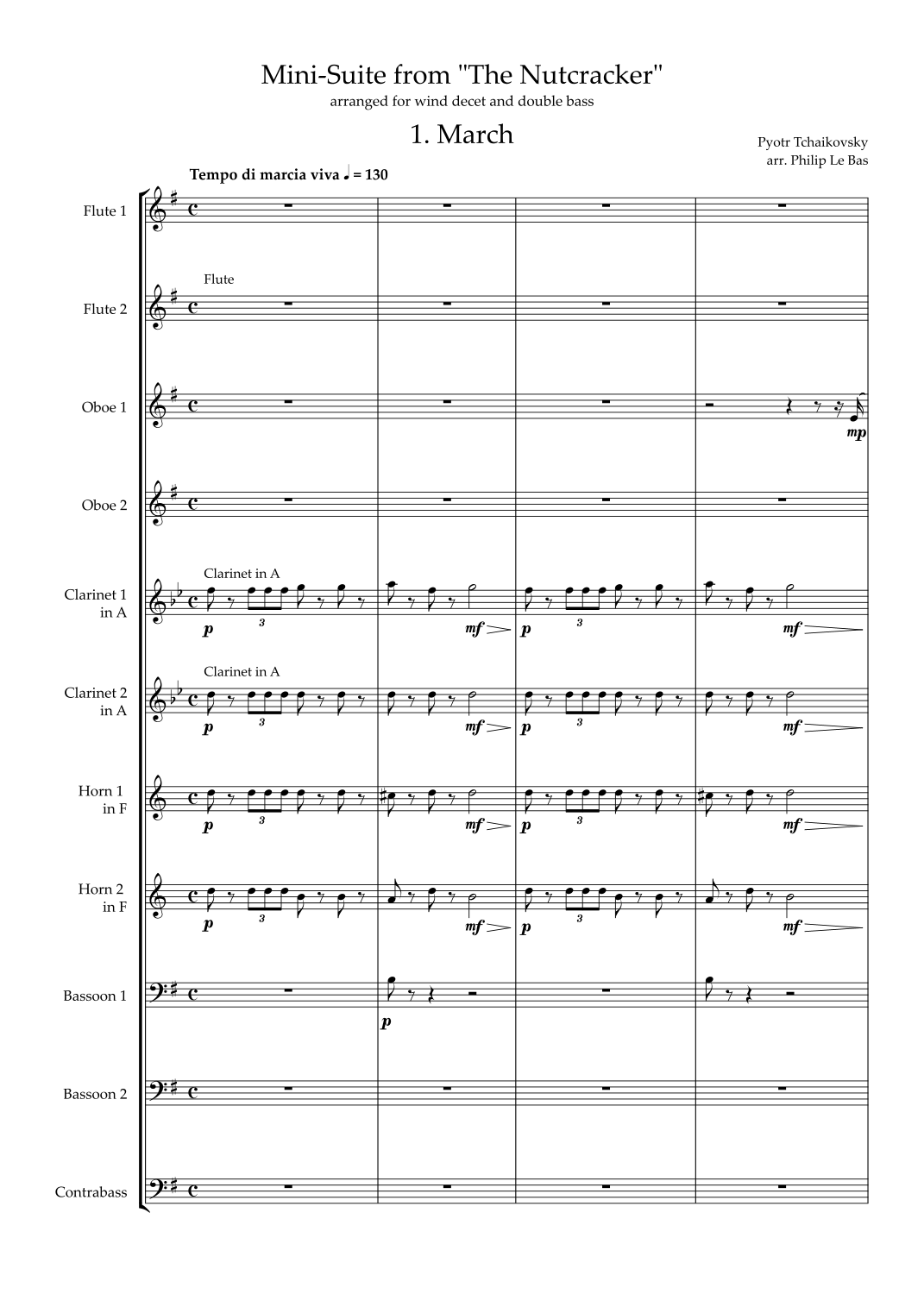 Mini-Suite from "The Nutcracker"
arranged for wind decet and double bass

1. March

Pyotr Tchaikovsky
arr. Philip Le Bas

Tempo di marcia viva ♩ = 130

Flute 1

Flute
Flute 2

Oboe 1
mp

Oboe 2

Clarinet in A
Clarinet 1
in A
p 3 mf p 3 mf

Clarinet in A
Clarinet 2
in A
p 3 mf p 3 mf

Horn 1
in F
p 3 mf p 3 mf

Horn 2
in F
p 3 mf p 3 mf

Bassoon 1
p

Bassoon 2

Contrabass